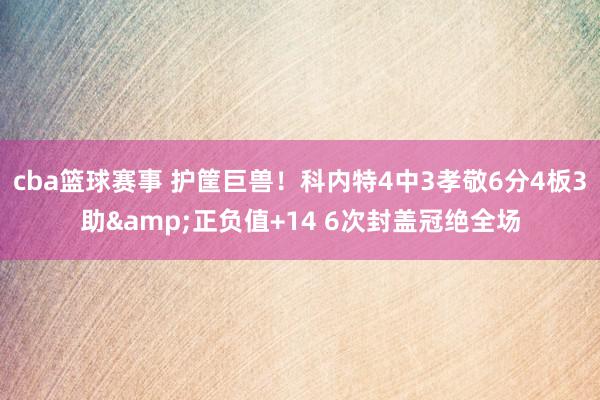 cba篮球赛事 护筐巨兽！科内特4中3孝敬6分4板3助&amp;正负值+14 6次封盖冠绝全场